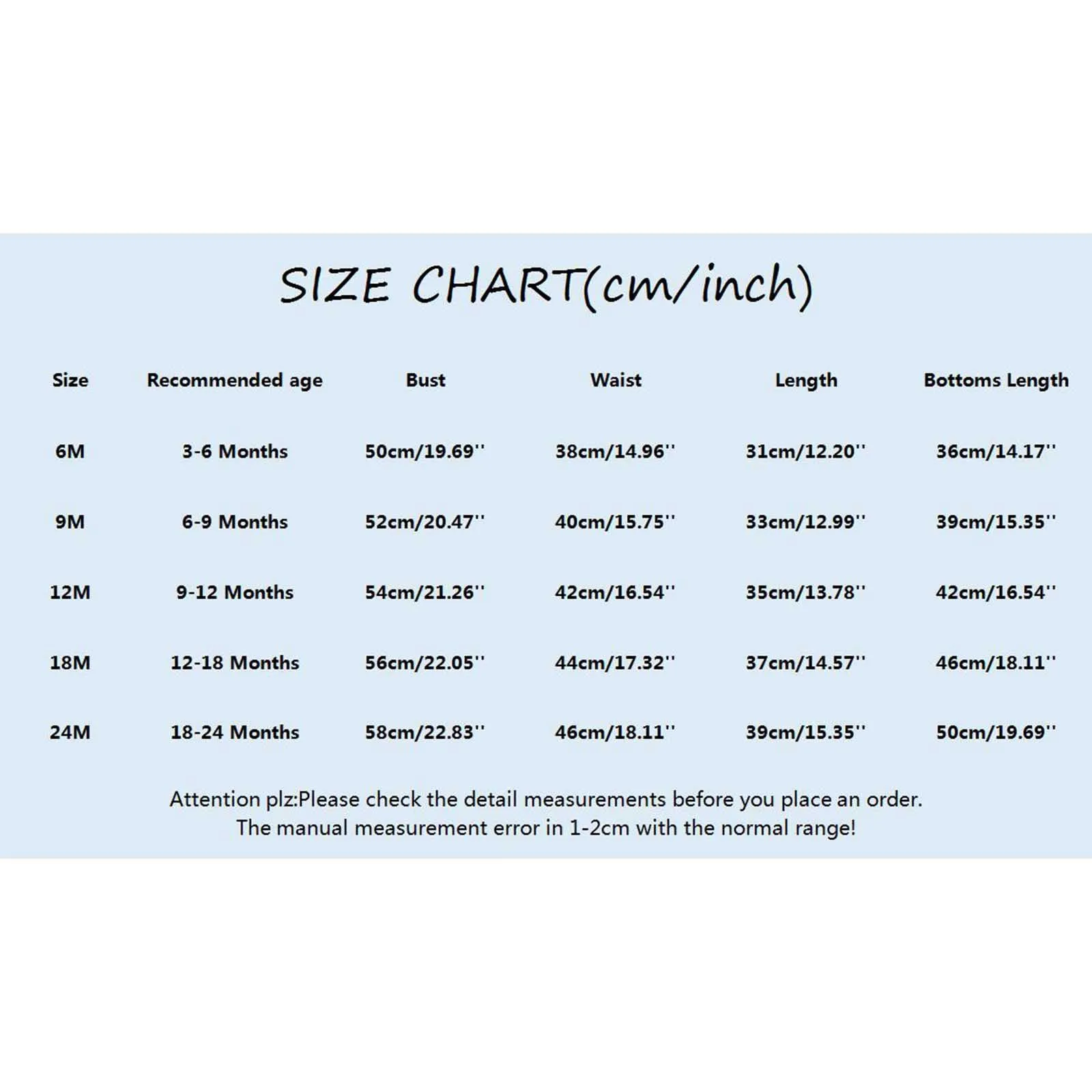 SIZE CHART(cm/inch)

| Size | Recommended age | Bust | Waist | Length | Bottoms Length |
|---|---|---|---|---|---|
| 6M | 3-6 Months | 50cm/19.69'' | 38cm/14.96'' | 31cm/12.20'' | 36cm/14.17'' |
| 9M | 6-9 Months | 52cm/20.47'' | 40cm/15.75'' | 33cm/12.99'' | 39cm/15.35'' |
| 12M | 9-12 Months | 54cm/21.26'' | 42cm/16.54'' | 35cm/13.78'' | 42cm/16.54'' |
| 18M | 12-18 Months | 56cm/22.05'' | 44cm/17.32'' | 37cm/14.57'' | 46cm/18.11'' |
| 24M | 18-24 Months | 58cm/22.83'' | 46cm/18.11'' | 39cm/15.35'' | 50cm/19.69'' |

Attention plz:Please check the detail measurements before you place an order.
The manual measurement error in 1-2cm with the normal range!